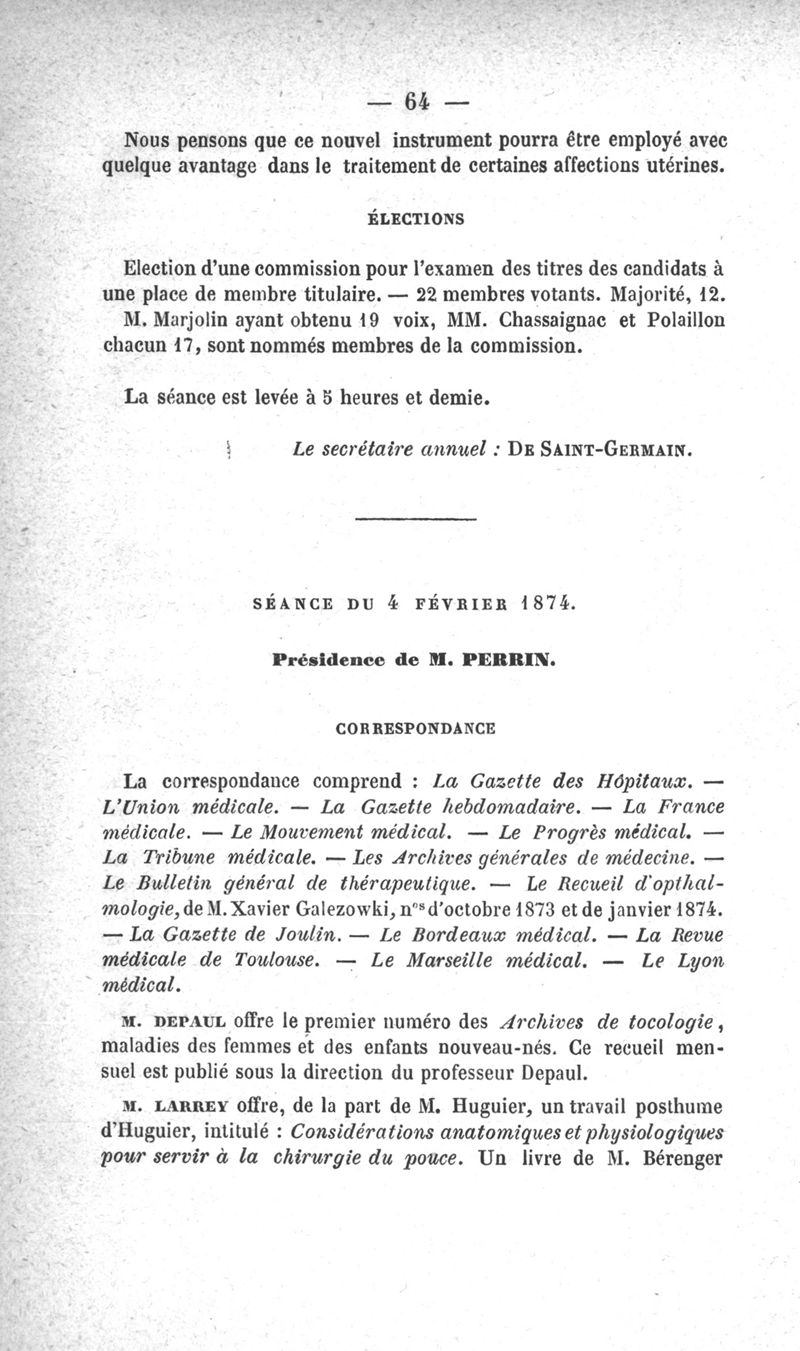 — 64 —

Nous pensons que ce nouvel instrument pourra être employé avec quelque avantage dans le traitement de certaines affections utérines.

ÉLECTIONS

Election d'une commission pour l'examen des titres des candidats à une place de membre titulaire. — 22 membres votants. Majorité, 12. M. Marjolin ayant obtenu 19 voix, MM. Chassaignac et Polaillon chacun 17, sont nommés membres de la commission.

La séance est levée à 5 heures et demie.

Le secrétaire annuel : DE SAINT-GERMAIN.

SÉANCE DU 4 FÉVRIER 1874.

Présidence de M. PERRIN.

CORRESPONDANCE

La correspondance comprend : La Gazette des Hôpitaux. — L'Union médicale. — La Gazette hebdomadaire. — La France médicale. — Le Mouvement médical. — Le Progrès médical. — La Tribune médicale. — Les Archives générales de médecine. — Le Bulletin général de thérapeutique. — Le Recueil d'opthalmologie, de M. Xavier Galezowki, n$^{os}$ d'octobre 1873 et de janvier 1874. — La Gazette de Joulin. — Le Bordeaux médical. — La Revue médicale de Toulouse. — Le Marseille médical. — Le Lyon médical.

M. DEPAUL offre le premier numéro des Archives de tocologie, maladies des femmes et des enfants nouveau-nés. Ce recueil mensuel est publié sous la direction du professeur Depaul.

M. LARREY offre, de la part de M. Huguier, un travail posthume d'Huguier, intitulé : Considérations anatomiques et physiologiques pour servir à la chirurgie du pouce. Un livre de M. Bérenger